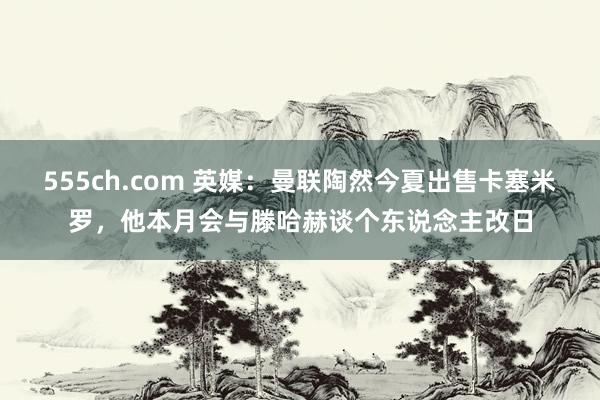 555ch.com 英媒：曼联陶然今夏出售卡塞米罗，他本月会与滕哈赫谈个东说念主改日